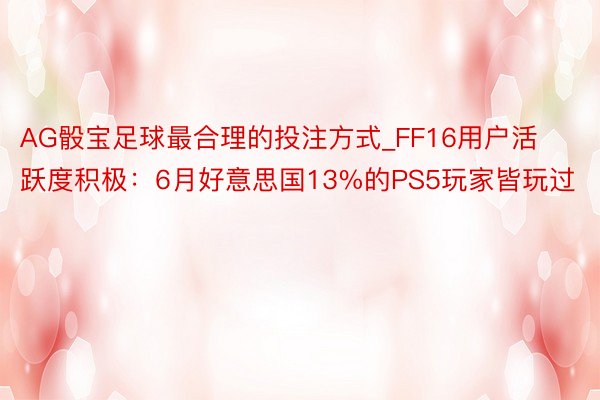 AG骰宝足球最合理的投注方式_FF16用户活跃度积极：6月好意思国13%的PS5玩家皆玩过